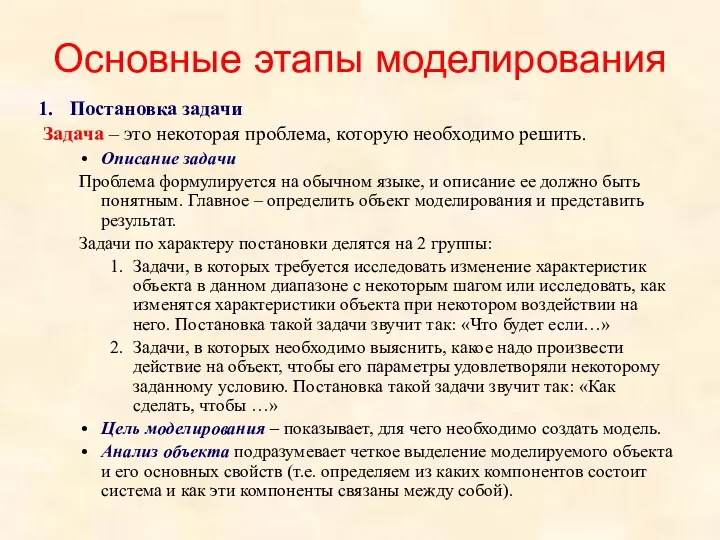 Основные этапы моделирования

1. Постановка задачи

Задача – это некоторая проблема, которую необходимо решить.

• Описание задачи

Проблема формулируется на обычном языке, и описание ее должно быть понятным. Главное – определить объект моделирования и представить результат.

Задачи по характеру постановки делятся на 2 группы:

1. Задачи, в которых требуется исследовать изменение характеристик объекта в данном диапазоне с некоторым шагом или исследовать, как изменятся характеристики объекта при некотором воздействии на него. Постановка такой задачи звучит так: «Что будет если…»

2. Задачи, в которых необходимо выяснить, какое надо произвести действие на объект, чтобы его параметры удовлетворяли некоторому заданному условию. Постановка такой задачи звучит так: «Как сделать, чтобы …»

• Цель моделирования – показывает, для чего необходимо создать модель.

• Анализ объекта подразумевает четкое выделение моделируемого объекта и его основных свойств (т.е. определяем из каких компонентов состоит система и как эти компоненты связаны между собой).